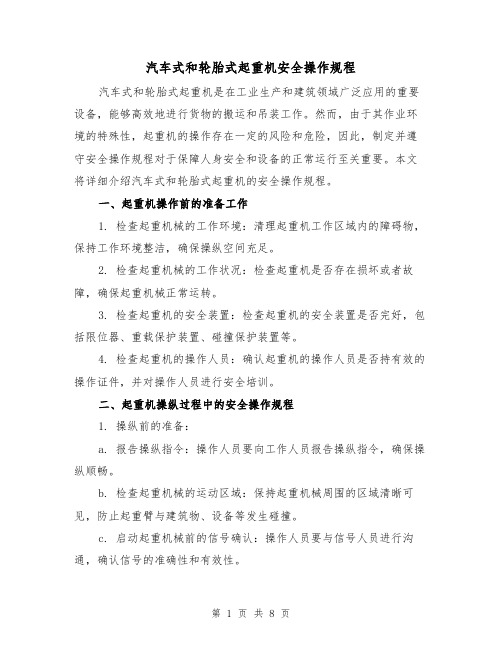 汽车式和轮胎式起重机安全操作规程

汽车式和轮胎式起重机是在工业生产和建筑领域广泛应用的重要设备，能够高效地进行货物的搬运和吊装工作。然而，由于其作业环境的特殊性，起重机的操作存在一定的风险和危险，因此，制定并遵守安全操作规程对于保障人身安全和设备的正常运行至关重要。本文将详细介绍汽车式和轮胎式起重机的安全操作规程。

一、起重机操作前的准备工作

1. 检查起重机械的工作环境：清理起重机工作区域内的障碍物，保持工作环境整洁，确保操纵空间充足。

2. 检查起重机械的工作状况：检查起重机是否存在损坏或者故障，确保起重机械正常运转。

3. 检查起重机的安全装置：检查起重机的安全装置是否完好，包括限位器、重载保护装置、碰撞保护装置等。

4. 检查起重机的操作人员：确认起重机的操作人员是否持有效的操作证件，并对操作人员进行安全培训。

二、起重机操纵过程中的安全操作规程

1. 操纵前的准备：

a. 报告操纵指令：操作人员要向工作人员报告操纵指令，确保操纵顺畅。

b. 检查起重机械的运动区域：保持起重机械周围的区域清晰可见，防止起重臂与建筑物、设备等发生碰撞。

c. 启动起重机械前的信号确认：操作人员要与信号人员进行沟通，确认信号的准确性和有效性。

第 1 页 共 8 页